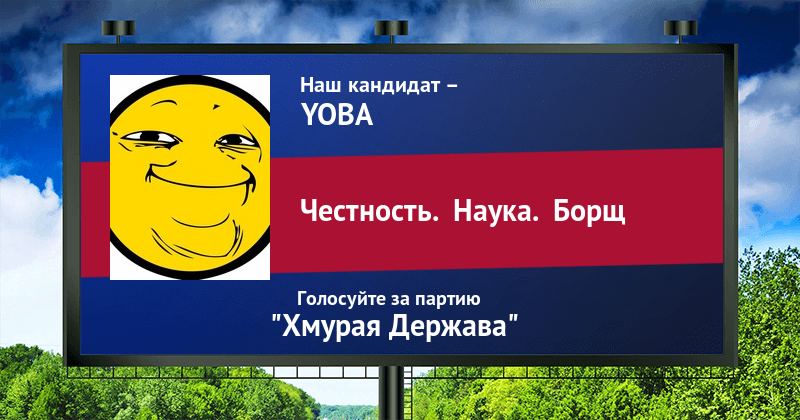 Наш кандидат –
YOBA

Честность. Наука. Борщ

Голосуйте за партию
"Хмурая Держава"